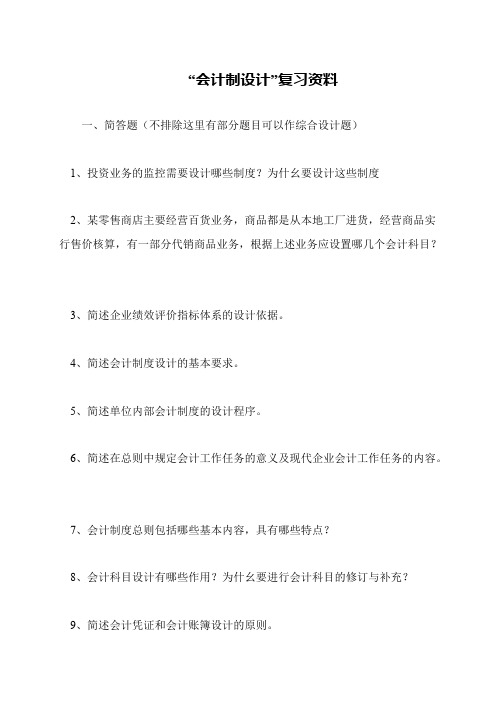 “会计制设计”复习资料

一、简答题（不排除这里有部分题目可以作综合设计题）

1、投资业务的监控需要设计哪些制度？为什幺要设计这些制度

2、某零售商店主要经营百货业务，商品都是从本地工厂进货，经营商品实行售价核算，有一部分代销商品业务，根据上述业务应设置哪几个会计科目？

3、简述企业绩效评价指标体系的设计依据。

4、简述会计制度设计的基本要求。

5、简述单位内部会计制度的设计程序。

6、简述在总则中规定会计工作任务的意义及现代企业会计工作任务的内容。

7、会计制度总则包括哪些基本内容，具有哪些特点？

8、会计科目设计有哪些作用？为什幺要进行会计科目的修订与补充？

9、简述会计凭证和会计账簿设计的原则。